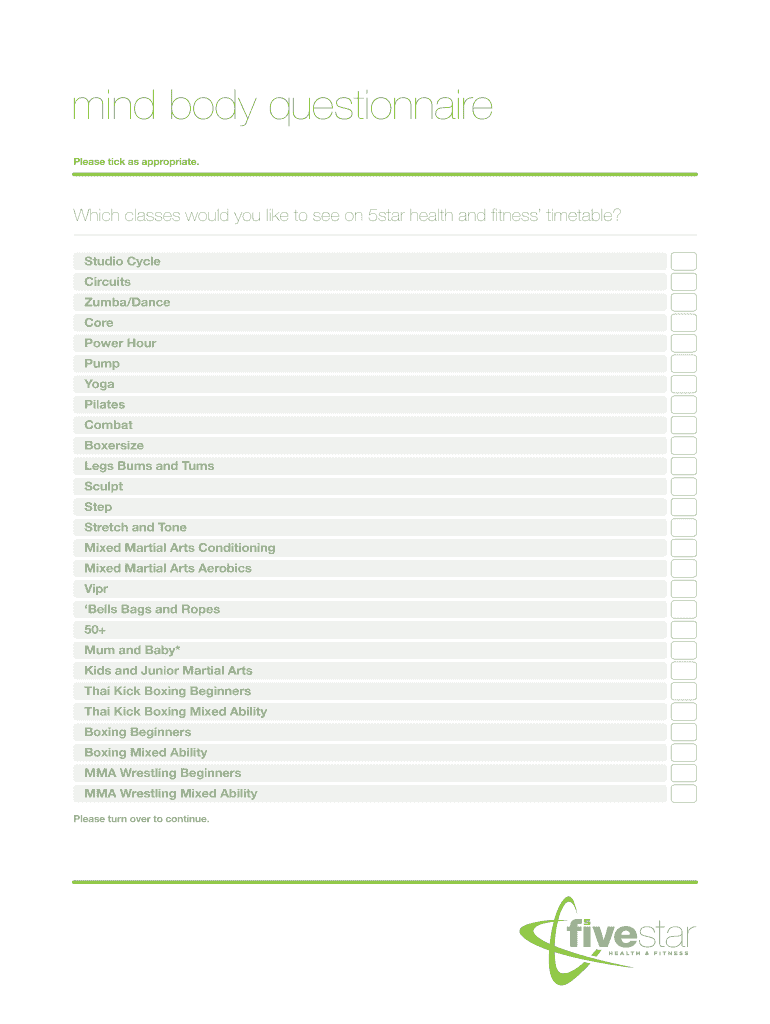 mind body questionnaire

Please tick as appropriate.

Which classes would you like to see on 5star health and fitness' timetable?

Studio Cycle
Circuits
Zumba/Dance
Core
Power Hour
Pump
Yoga
Pilates
Combat
Boxersize
Legs Bums and Tums
Sculpt
Step
Stretch and Tone
Mixed Martial Arts Conditioning
Mixed Martial Arts Aerobics
Vipr
'Bells Bags and Ropes
50+
Mum and Baby*
Kids and Junior Martial Arts
Thai Kick Boxing Beginners
Thai Kick Boxing Mixed Ability
Boxing Beginners
Boxing Mixed Ability
MMA Wrestling Beginners
MMA Wrestling Mixed Ability

Please turn over to continue.

fivestar
HEALTH & FITNESS